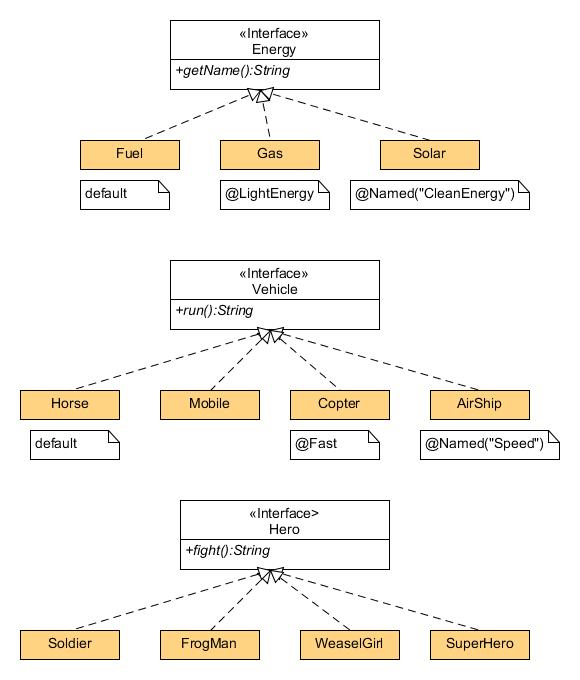 «Interface»
Energy

+getName():String

Fuel

Gas

Solar

default

@LightEnergy

@Named("CleanEnergy")

«Interface»
Vehicle

+run():String

Horse

Mobile

Copter

AirShip

default

@Fast

@Named("Speed")

«Interface>
Hero

+fight():String

Soldier

FrogMan

WeaselGirl

SuperHero